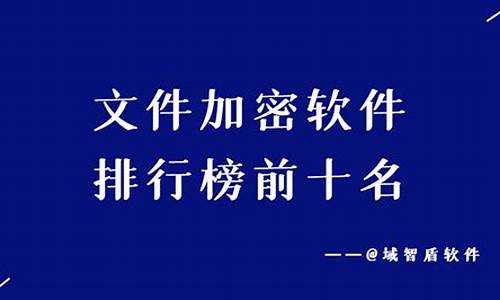 文件加密软件
排行榜前十名

——@域智盾软件